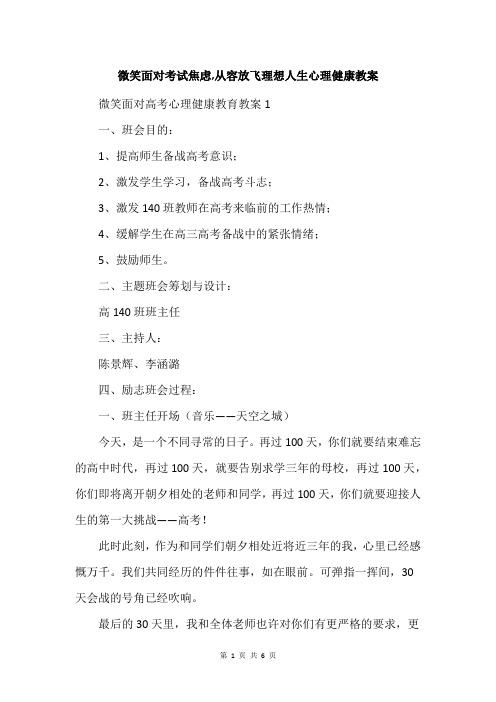 微笑面对考试焦虑,从容放飞理想人生心理健康教案

微笑面对高考心理健康教育教案 1

一、班会目的：

1、提高师生备战高考意识；

2、激发学生学习，备战高考斗志；

3、激发 140 班教师在高考来临前的工作热情；

4、缓解学生在高三高考备战中的紧张情绪；

5、鼓励师生。

二、主题班会筹划与设计：

高 140 班班主任

三、主持人：

陈景辉、李涵潞

四、励志班会过程：

一、班主任开场（音乐——天空之城）

今天，是一个不同寻常的日子。再过 100 天，你们就要结束难忘的高中时代，再过 100 天，就要告别求学三年的母校，再过 100 天，你们即将离开朝夕相处的老师和同学，再过 100 天，你们就要迎接人生的第一大挑战——高考！

此时此刻，作为和同学们朝夕相处近将近三年的我，心里已经感慨万千。我们共同经历的件件往事，如在眼前。可弹指一挥间，30 天会战的号角已经吹响。

最后的 30 天里，我和全体老师也许对你们有更严格的要求，更

第 1 页 共 6 页